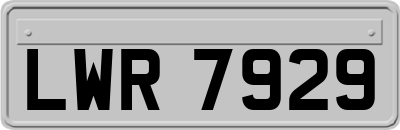 LWR 7929